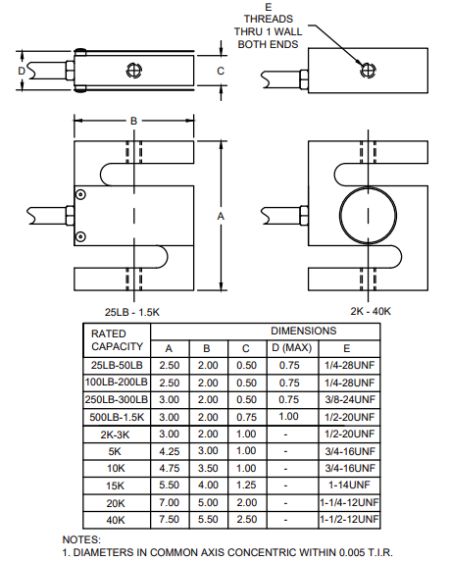 E
THREADS
THRU 1 WALL
BOTH ENDS

D

C

B

A

25LB - 1.5K

2K - 40K

| RATED CAPACITY | DIMENSIONS | | | | |
|---|---|---|---|---|---|
| | A | B | C | D (MAX) | E |
| 25LB-50LB | 2.50 | 2.00 | 0.50 | 0.75 | 1/4-28UNF |
| 100LB-200LB | 2.50 | 2.00 | 0.50 | 0.75 | 1/4-28UNF |
| 250LB-300LB | 3.00 | 2.00 | 0.50 | 0.75 | 3/8-24UNF |
| 500LB-1.5K | 3.00 | 2.00 | 0.75 | 1.00 | 1/2-20UNF |
| 2K-3K | 3.00 | 2.00 | 1.00 | - | 1/2-20UNF |
| 5K | 4.25 | 3.00 | 1.00 | - | 3/4-16UNF |
| 10K | 4.75 | 3.50 | 1.00 | - | 3/4-16UNF |
| 15K | 5.50 | 4.00 | 1.25 | - | 1-14UNF |
| 20K | 7.00 | 5.00 | 2.00 | - | 1-1/4-12UNF |
| 40K | 7.50 | 5.50 | 2.50 | - | 1-1/2-12UNF |

NOTES:
1. DIAMETERS IN COMMON AXIS CONCENTRIC WITHIN 0.005 T.I.R.